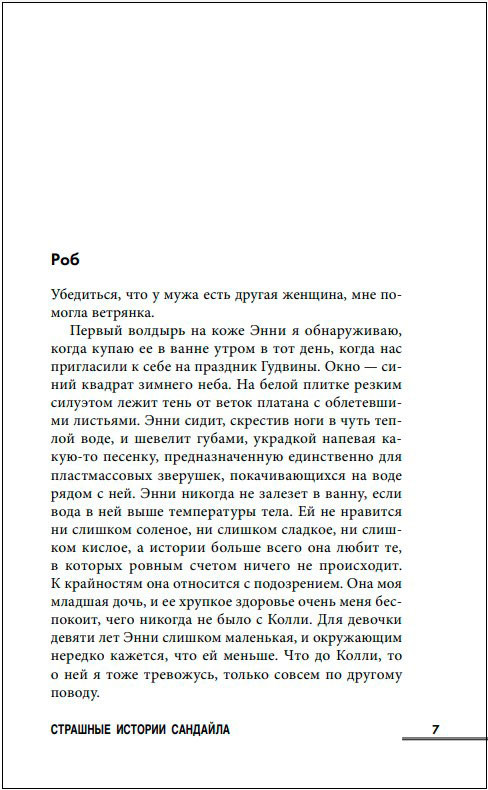 Роб

Убедиться, что у мужа есть другая женщина, мне помогла ветрянка.

Первый волдырь на коже Энни я обнаруживаю, когда купаю ее в ванне утром в тот день, когда нас пригласили к себе на праздник Гудвины. Окно — синий квадрат зимнего неба. На белой плитке резким силуэтом лежит тень от веток платана с облетевшими листьями. Энни сидит, скрестив ноги в чуть теплой воде, и шевелит губами, украдкой напевая какую-то песенку, предназначенную единственно для пластмассовых зверушек, покачивающихся на воде рядом с ней. Энни никогда не залезет в ванну, если вода в ней выше температуры тела. Ей не нравится ни слишком соленое, ни слишком сладкое, ни слишком кислое, а истории больше всего она любит те, в которых ровным счетом ничего не происходит. К крайностям она относится с подозрением. Она моя младшая дочь, и ее хрупкое здоровье очень меня беспокоит, чего никогда не было с Колли. Для девочки девяти лет Энни слишком маленькая, и окружающим нередко кажется, что ей меньше. Что до Колли, то о ней я тоже тревожусь, только совсем по другому поводу.

СТРАШНЫЕ ИСТОРИИ САНДАЙЛА 7